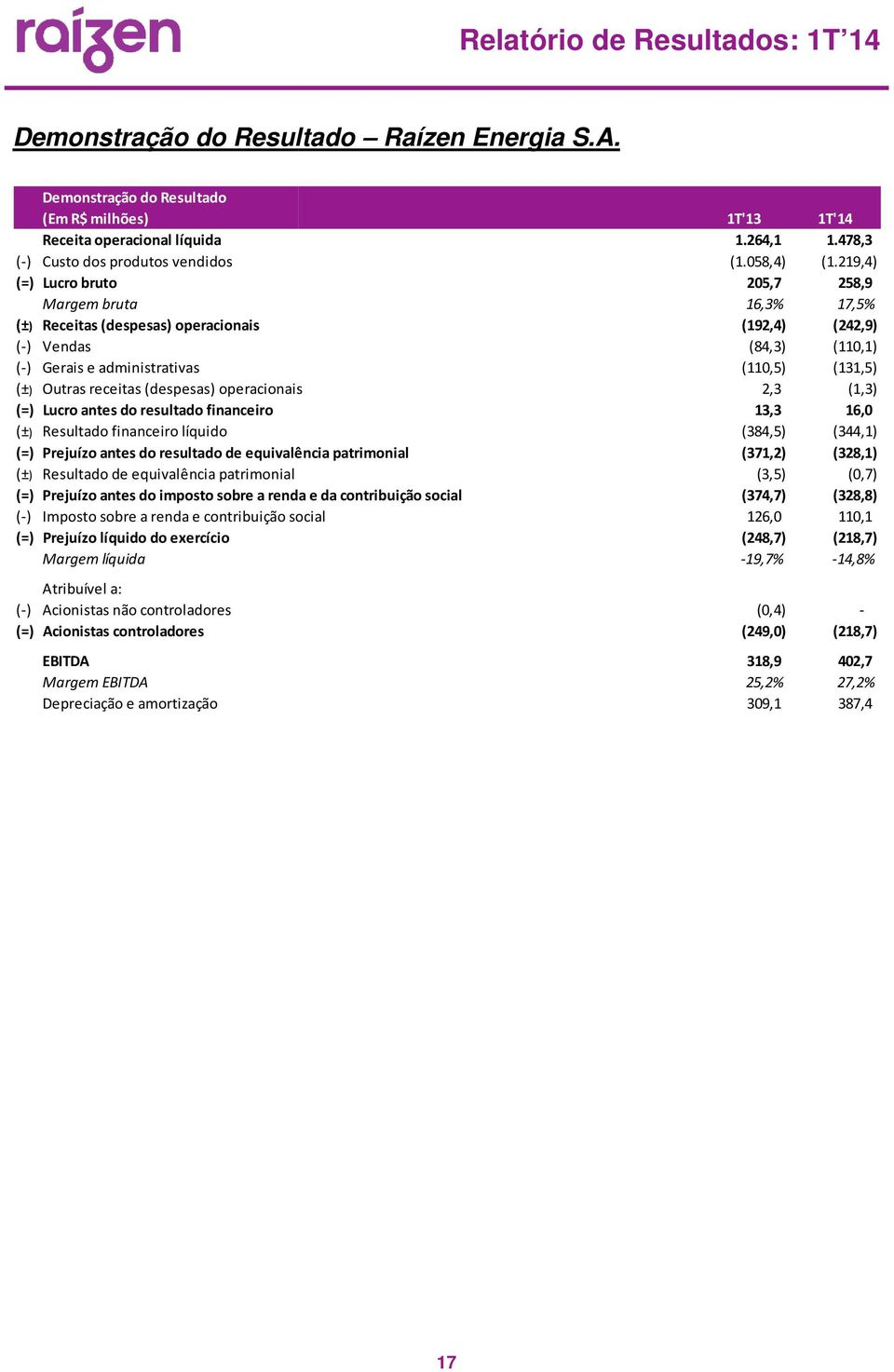 raízen

Relatório de Resultados: 1T'14

Demonstração do Resultado – Raízen Energia S.A.

| | Demonstração do Resultado (Em R$ milhões) | 1T'13 | 1T'14 |
|---|---|---|---|
| | Receita operacional líquida | 1.264,1 | 1.478,3 |
| (-) | Custo dos produtos vendidos | (1.058,4) | (1.219,4) |
| (=) | Lucro bruto | 205,7 | 258,9 |
| | Margem bruta | 16,3% | 17,5% |
| (±) | Receitas (despesas) operacionais | (192,4) | (242,9) |
| (-) | Vendas | (84,3) | (110,1) |
| (-) | Gerais e administrativas | (110,5) | (131,5) |
| (±) | Outras receitas (despesas) operacionais | 2,3 | (1,3) |
| (=) | Lucro antes do resultado financeiro | 13,3 | 16,0 |
| (±) | Resultado financeiro líquido | (384,5) | (344,1) |
| (=) | Prejuízo antes do resultado de equivalência patrimonial | (371,2) | (328,1) |
| (±) | Resultado de equivalência patrimonial | (3,5) | (0,7) |
| (=) | Prejuízo antes do imposto sobre a renda e da contribuição social | (374,7) | (328,8) |
| (-) | Imposto sobre a renda e contribuição social | 126,0 | 110,1 |
| (=) | Prejuízo líquido do exercício | (248,7) | (218,7) |
| | Margem líquida | -19,7% | -14,8% |
| | Atribuível a: | | |
| (-) | Acionistas não controladores | (0,4) | - |
| (=) | Acionistas controladores | (249,0) | (218,7) |
| | EBITDA | 318,9 | 402,7 |
| | Margem EBITDA | 25,2% | 27,2% |
| | Depreciação e amortização | 309,1 | 387,4 |

17